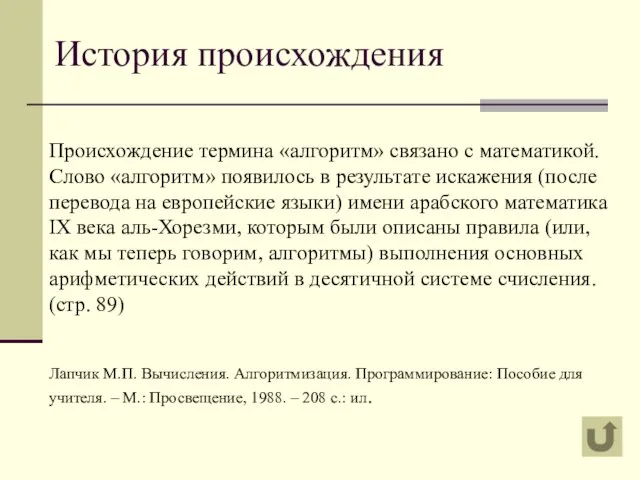 История происхождения

Происхождение термина «алгоритм» связано с математикой. Слово «алгоритм» появилось в результате искажения (после перевода на европейские языки) имени арабского математика IX века аль-Хорезми, которым были описаны правила (или, как мы теперь говорим, алгоритмы) выполнения основных арифметических действий в десятичной системе счисления. (стр. 89)

Лапчик М.П. Вычисления. Алгоритмизация. Программирование: Пособие для учителя. – М.: Просвещение, 1988. – 208 с.: ил.